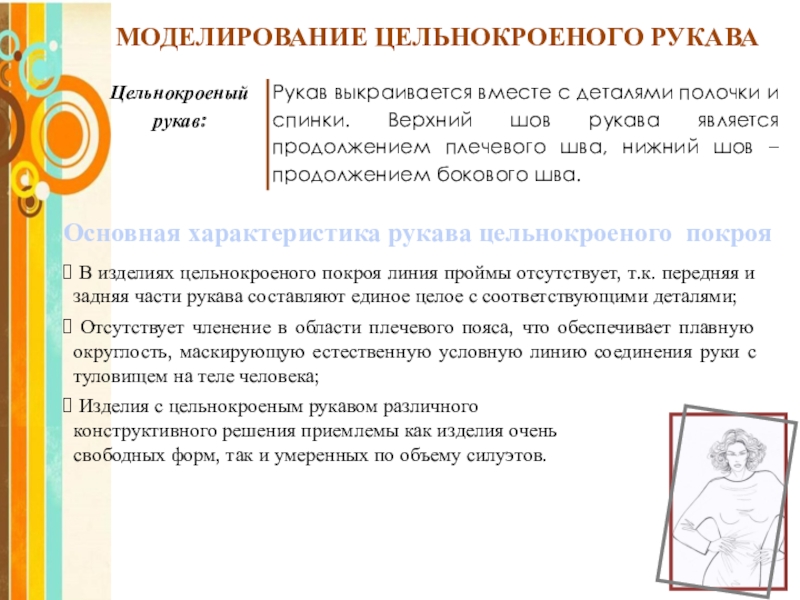 МОДЕЛИРОВАНИЕ ЦЕЛЬНОКРОЕНОГО РУКАВА

Цельнокроеный рукав:

Рукав выкраивается вместе с деталями полочки и спинки. Верхний шов рукава является продолжением плечевого шва, нижний шов – продолжением бокового шва.

Основная характеристика рукава цельнокроеного покроя

 В изделиях цельнокроеного покроя линия проймы отсутствует, т.к. передняя и задняя части рукава составляют единое целое с соответствующими деталями;

 Отсутствует членение в области плечевого пояса, что обеспечивает плавную округлость, маскирующую естественную условную линию соединения руки с туловищем на теле человека;

 Изделия с цельнокроеным рукавом различного конструктивного решения приемлемы как изделия очень свободных форм, так и умеренных по объему силуэтов.